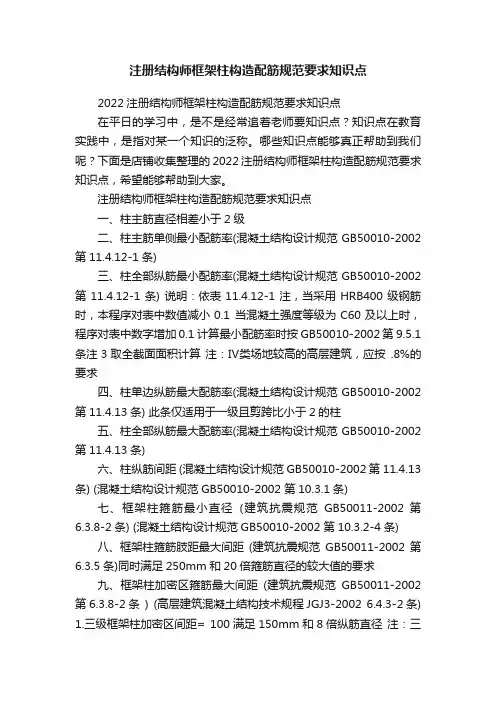 注册结构师框架柱构造配筋规范要求知识点

2022 注册结构师框架柱构造配筋规范要求知识点

在平日的学习中，是不是经常追着老师要知识点？知识点在教育实践中，是指对某一个知识的泛称。哪些知识点能够真正帮助到我们呢？下面是店铺收集整理的 2022 注册结构师框架柱构造配筋规范要求知识点，希望能够帮助到大家。

注册结构师框架柱构造配筋规范要求知识点

一、柱主筋直径相差小于 2 级

二、柱主筋单侧最小配筋率(混凝土结构设计规范 GB50010-2002 第 11.4.12-1 条)

三、柱全部纵筋最小配筋率(混凝土结构设计规范 GB50010-2002 第 11.4.12-1 条) 说明：依表 11.4.12-1 注，当采用 HRB400 级钢筋时，本程序对表中数值减小 0.1 当混凝土强度等级为 C60 及以上时，程序对表中数字增加 0.1 计算最小配筋率时按 GB50010-2002 第 9.5.1 条注 3 取全截面面积计算 注：IV类场地较高的高层建筑，应按 .8%的要求

四、柱单边纵筋最大配筋率(混凝土结构设计规范 GB50010-2002 第 11.4.13 条) 此条仅适用于一级且剪跨比小于 2 的柱

五、柱全部纵筋最大配筋率(混凝土结构设计规范 GB50010-2002 第 11.4.13 条)

六、柱纵筋间距 (混凝土结构设计规范 GB50010-2002 第 11.4.13 条) (混凝土结构设计规范 GB50010-2002 第 10.3.1 条)

七、框架柱箍筋最小直径 (建筑抗震规范 GB50011-2002 第 6.3.8-2 条) (混凝土结构设计规范 GB50010-2002 第 10.3.2-4 条)

八、框架柱箍筋肢距最大间距 (建筑抗震规范 GB50011-2002 第 6.3.5 条)同时满足 250mm 和 20 倍箍筋直径的较大值的要求

九、框架柱加密区箍筋最大间距 (建筑抗震规范 GB50011-2002 第 6.3.8-2 条 ) (高层建筑混凝土结构技术规程 JGJ3-2002 6.4.3-2 条) 1.三级框架柱加密区间距= 100 满足 150mm 和 8 倍纵筋直径 注：三